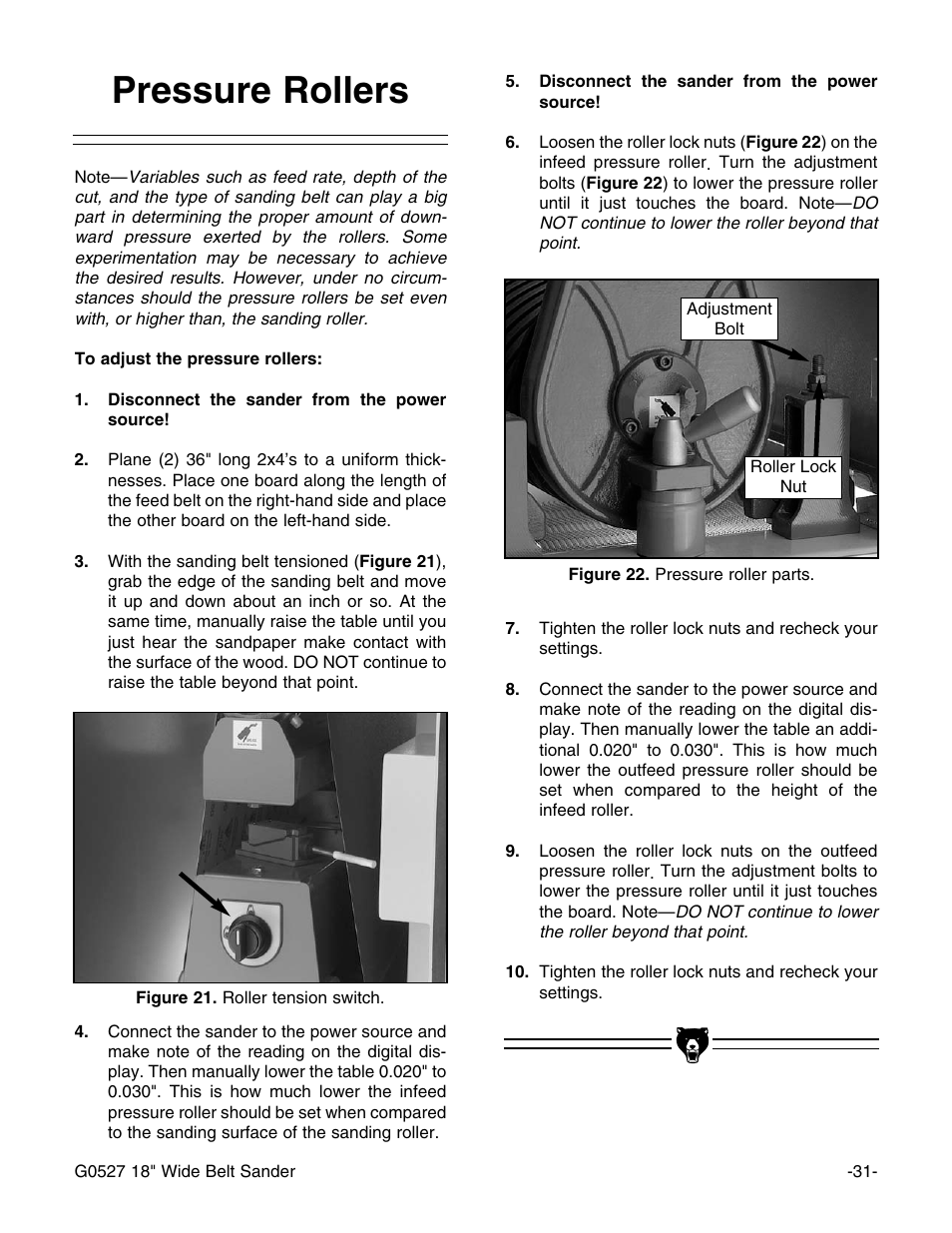 Pressure Rollers

Note—Variables such as feed rate, depth of the cut, and the type of sanding belt can play a big part in determining the proper amount of downward pressure exerted by the rollers. Some experimentation may be necessary to achieve the desired results. However, under no circumstances should the pressure rollers be set even with, or higher than, the sanding roller.

To adjust the pressure rollers:

1. Disconnect the sander from the power source!

2. Plane (2) 36" long 2x4's to a uniform thicknesses. Place one board along the length of the feed belt on the right-hand side and place the other board on the left-hand side.

3. With the sanding belt tensioned (Figure 21), grab the edge of the sanding belt and move it up and down about an inch or so. At the same time, manually raise the table until you just hear the sandpaper make contact with the surface of the wood. DO NOT continue to raise the table beyond that point.

Figure 21. Roller tension switch.

4. Connect the sander to the power source and make note of the reading on the digital display. Then manually lower the table 0.020" to 0.030". This is how much lower the infeed pressure roller should be set when compared to the sanding surface of the sanding roller.

5. Disconnect the sander from the power source!

6. Loosen the roller lock nuts (Figure 22) on the infeed pressure roller. Turn the adjustment bolts (Figure 22) to lower the pressure roller until it just touches the board. Note—DO NOT continue to lower the roller beyond that point.

Adjustment Bolt

Roller Lock Nut

Figure 22. Pressure roller parts.

7. Tighten the roller lock nuts and recheck your settings.

8. Connect the sander to the power source and make note of the reading on the digital display. Then manually lower the table an additional 0.020" to 0.030". This is how much lower the outfeed pressure roller should be set when compared to the height of the infeed roller.

9. Loosen the roller lock nuts on the outfeed pressure roller. Turn the adjustment bolts to lower the pressure roller until it just touches the board. Note—DO NOT continue to lower the roller beyond that point.

10. Tighten the roller lock nuts and recheck your settings.

G0527 18" Wide Belt Sander

-31-